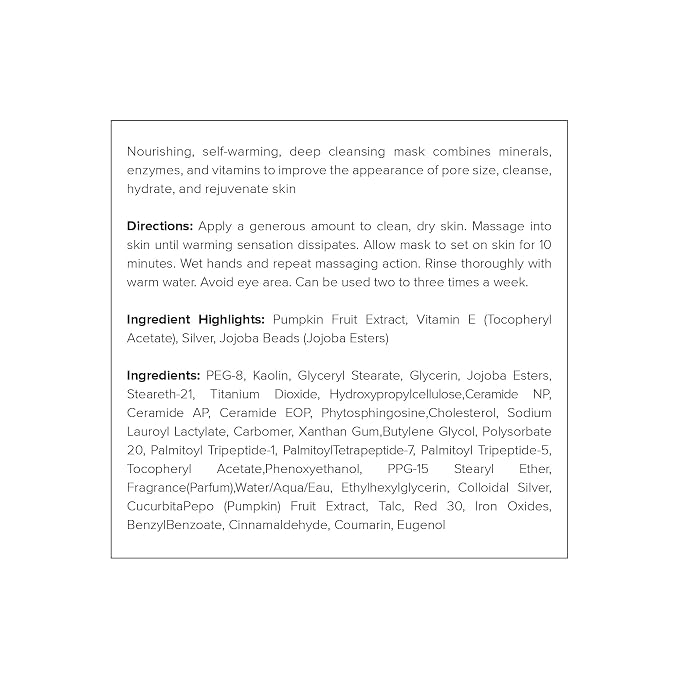 Nourishing, self-warming, deep cleansing mask combines minerals, enzymes, and vitamins to improve the appearance of pore size, cleanse, hydrate, and rejuvenate skin

Directions: Apply a generous amount to clean, dry skin. Massage into skin until warming sensation dissipates. Allow mask to set on skin for 10 minutes. Wet hands and repeat massaging action. Rinse thoroughly with warm water. Avoid eye area. Can be used two to three times a week.

Ingredient Highlights: Pumpkin Fruit Extract, Vitamin E (Tocopheryl Acetate), Silver, Jojoba Beads (Jojoba Esters)

Ingredients: PEG-8, Kaolin, Glyceryl Stearate, Glycerin, Jojoba Esters, Steareth-21, Titanium Dioxide, Hydroxypropylcellulose,Ceramide NP, Ceramide AP, Ceramide EOP, Phytosphingosine,Cholesterol, Sodium Lauroyl Lactylate, Carbomer, Xanthan Gum,Butylene Glycol, Polysorbate 20, Palmitoyl Tripeptide-1, PalmitoylTetrapeptide-7, Palmitoyl Tripeptide-5, Tocopheryl Acetate,Phenoxyethanol, PPG-15 Stearyl Ether, Fragrance(Parfum),Water/Aqua/Eau, Ethylhexylglycerin, Colloidal Silver, CucurbitaPepo (Pumpkin) Fruit Extract, Talc, Red 30, Iron Oxides, BenzylBenzoate, Cinnamaldehyde, Coumarin, Eugenol